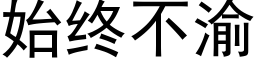 始终不渝